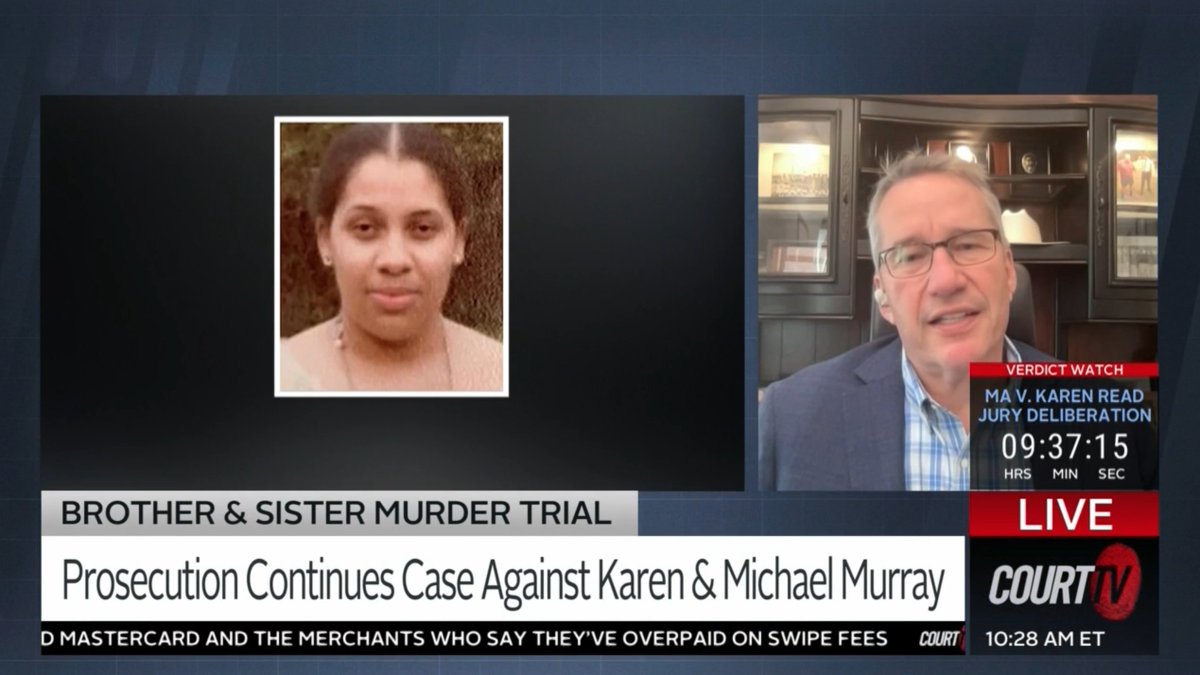 VERDICT WATCH
MA V. KAREN READ
JURY DELIBERATION
09:37:15
HRS MIN SEC

BROTHER & SISTER MURDER TRIAL
Prosecution Continues Case Against Karen & Michael Murray

LIVE
COURT TV

D MASTERCARD AND THE MERCHANTS WHO SAY THEY'VE OVERPAID ON SWIPE FEES
COURT
10:28 AM ET